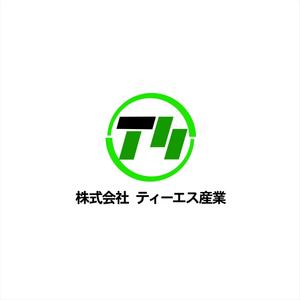 株式会社 ティーエス産業